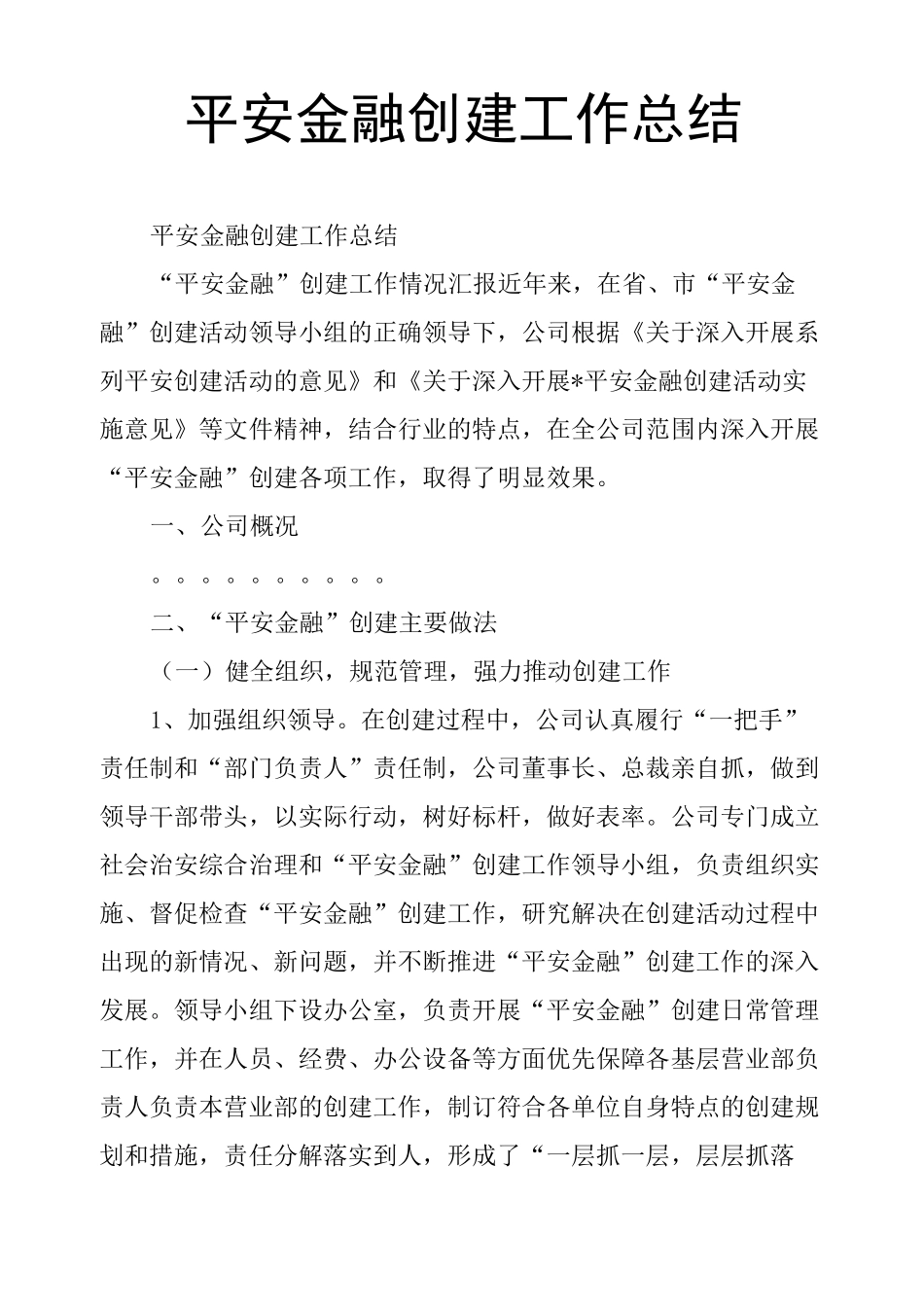 平安金融创建工作总结

平安金融创建工作总结

“平安金融”创建工作情况汇报近年来，在省、市“平安金融”创建活动领导小组的正确领导下，公司根据《关于深入开展系列平安创建活动的意见》和《关于深入开展*平安金融创建活动实施意见》等文件精神，结合行业的特点，在全公司范围内深入开展“平安金融”创建各项工作，取得了明显效果。

一、公司概况

。。。。。。。。。。

二、“平安金融”创建主要做法

（一）健全组织，规范管理，强力推动创建工作

1、加强组织领导。在创建过程中，公司认真履行“一把手”责任制和“部门负责人”责任制，公司董事长、总裁亲自抓，做到领导干部带头，以实际行动，树好标杆，做好表率。公司专门成立社会治安综合治理和“平安金融”创建工作领导小组，负责组织实施、督促检查“平安金融”创建工作，研究解决在创建活动过程中出现的新情况、新问题，并不断推进“平安金融”创建工作的深入发展。领导小组下设办公室，负责开展“平安金融”创建日常管理工作，并在人员、经费、办公设备等方面优先保障各基层营业部负责人负责本营业部的创建工作，制订符合各单位自身特点的创建规划和措施，责任分解落实到人，形成了“一层抓一层，层层抓落